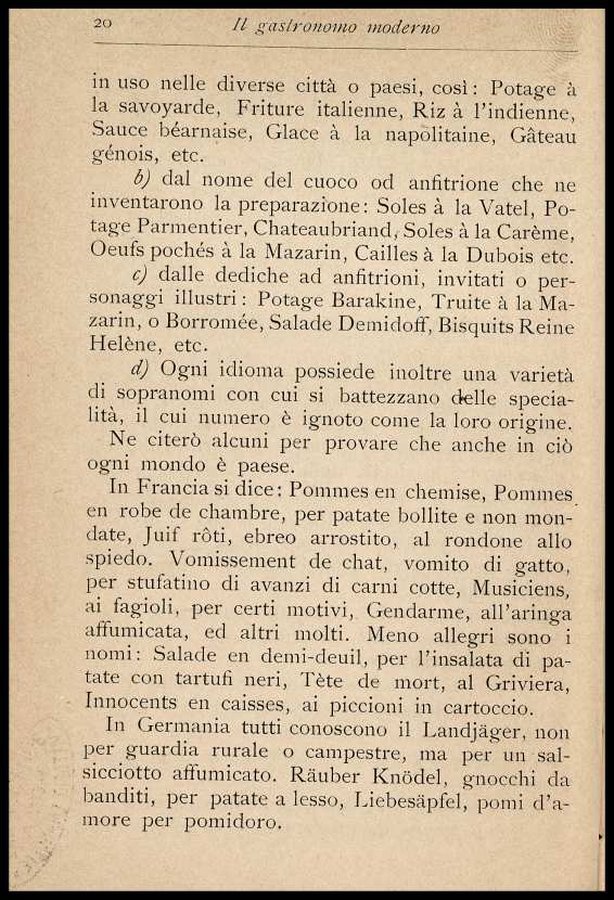 20 Il gastronomo moderno

in uso nelle diverse città o paesi, così: Potage à la savoyarde, Friture italienne, Riz à l'indienne, Sauce béarnaise, Glace à la napolitaine, Gâteau génois, etc.

b) dal nome del cuoco od anfitrione che ne inventarono la preparazione: Soles à la Vatel, Potage Parmentier, Chateaubriand, Soles à la Carème, Oeufs pochés à la Mazarin, Cailles à la Dubois etc.

c) dalle dediche ad anfitrioni, invitati o personaggi illustri: Potage Barakine, Truite à la Mazarin, o Borromée, Salade Demidoff, Bisquits Reine Helène, etc.

d) Ogni idioma possiede inoltre una varietà di sopranomi con cui si battezzano delle specialità, il cui numero è ignoto come la loro origine.

Ne citerò alcuni per provare che anche in ciò ogni mondo è paese.

In Francia si dice: Pommes en chemise, Pommes en robe de chambre, per patate bollite e non mondate, Juif rôti, ebreo arrostito, al rondone allo spiedo. Vomissement de chat, vomito di gatto, per stufatino di avanzi di carni cotte, Musiciens, ai fagioli, per certi motivi, Gendarme, all'aringa affumicata, ed altri molti. Meno allegri sono i nomi: Salade en demi-deuil, per l'insalata di patate con tartufi neri, Tète de mort, al Griviera, Innocents en caisses, ai piccioni in cartoccio.

In Germania tutti conoscono il Landjäger, non per guardia rurale o campestre, ma per un salsicciotto affumicato. Räuber Knödel, gnocchi da banditi, per patate a lesso, Liebesäpfel, pomi d'amore per pomidoro.